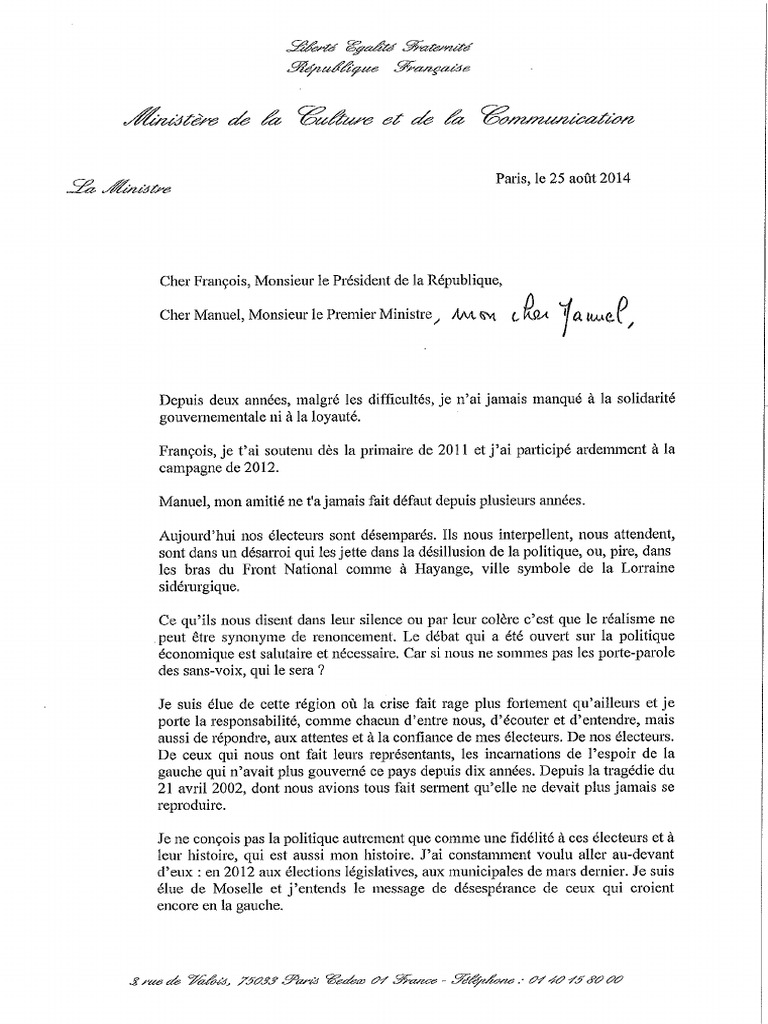 Liberté Égalité Fraternité
République Française

Ministère de la Culture et de la Communication

La Ministre

Paris, le 25 août 2014

Cher François, Monsieur le Président de la République,

Cher Manuel, Monsieur le Premier Ministre, mon cher Manuel,

Depuis deux années, malgré les difficultés, je n'ai jamais manqué à la solidarité gouvernementale ni à la loyauté.

François, je t'ai soutenu dès la primaire de 2011 et j'ai participé ardemment à la campagne de 2012.

Manuel, mon amitié ne t'a jamais fait défaut depuis plusieurs années.

Aujourd'hui nos électeurs sont désemparés. Ils nous interpellent, nous attendent, sont dans un désarroi qui les jette dans la désillusion de la politique, ou, pire, dans les bras du Front National comme à Hayange, ville symbole de la Lorraine sidérurgique.

Ce qu'ils nous disent dans leur silence ou par leur colère c'est que le réalisme ne peut être synonyme de renoncement. Le débat qui a été ouvert sur la politique économique est salutaire et nécessaire. Car si nous ne sommes pas les porte-parole des sans-voix, qui le sera ?

Je suis élue de cette région où la crise fait rage plus fortement qu'ailleurs et je porte la responsabilité, comme chacun d'entre nous, d'écouter et d'entendre, mais aussi de répondre, aux attentes et à la confiance de mes électeurs. De nos électeurs. De ceux qui nous ont fait leurs représentants, les incarnations de l'espoir de la gauche qui n'avait plus gouverné ce pays depuis dix années. Depuis la tragédie du 21 avril 2002, dont nous avions tous fait serment qu'elle ne devait plus jamais se reproduire.

Je ne conçois pas la politique autrement que comme une fidélité à ces électeurs et à leur histoire, qui est aussi mon histoire. J'ai constamment voulu aller au-devant d'eux : en 2012 aux élections législatives, aux municipales de mars dernier. Je suis élue de Moselle et j'entends le message de désespérance de ceux qui croient encore en la gauche.

3 rue de Valois, 75033 Paris Cedex 01 France - Téléphone : 01 40 15 80 00